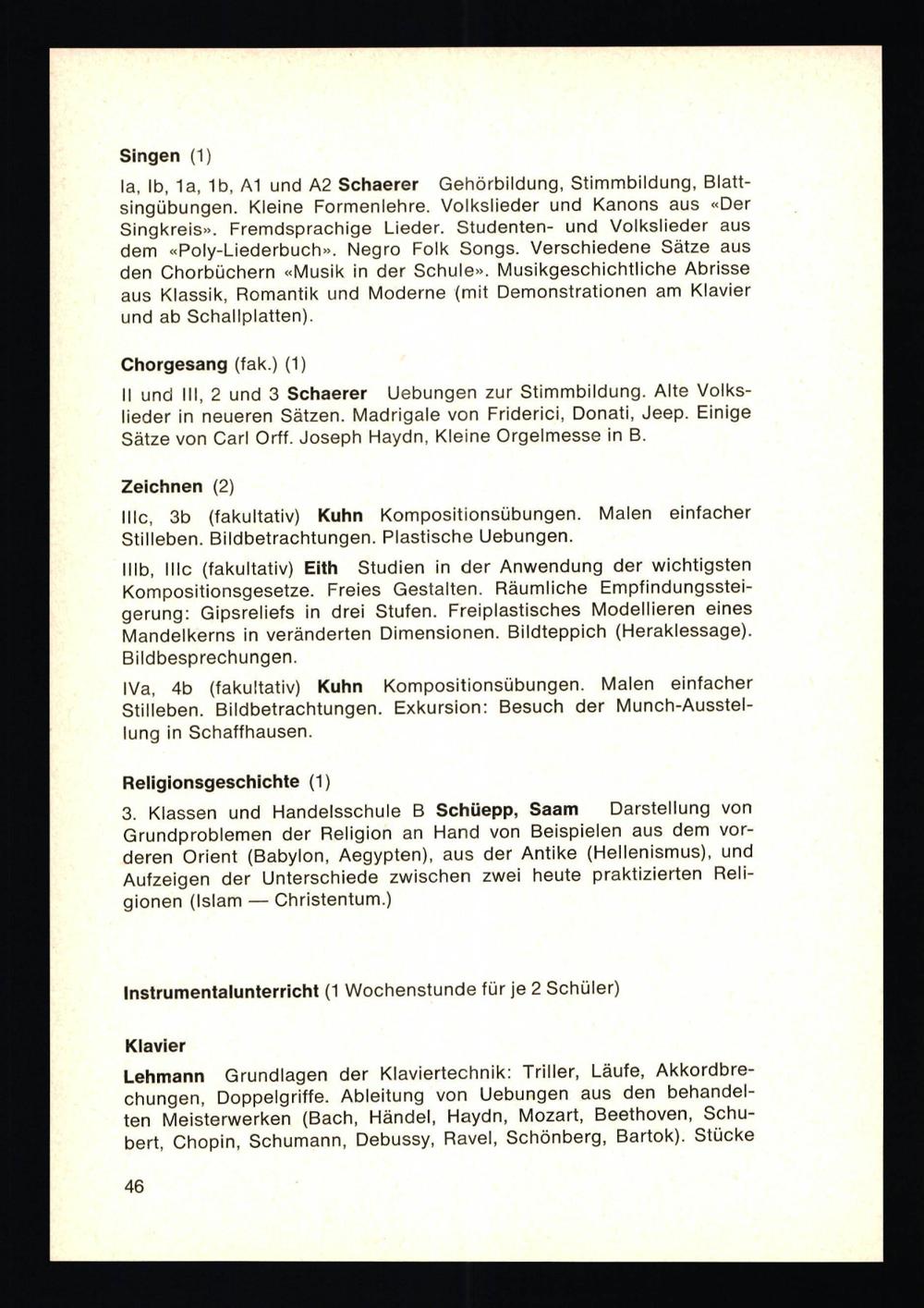 Singen (1)

Ia, Ib, 1a, 1b, A1 und A2 Schaerer Gehörbildung, Stimmbildung, Blattsingübungen. Kleine Formenlehre. Volkslieder und Kanons aus «Der Singkreis». Fremdsprachige Lieder. Studenten- und Volkslieder aus dem «Poly-Liederbuch». Negro Folk Songs. Verschiedene Sätze aus den Chorbüchern «Musik in der Schule». Musikgeschichtliche Abrisse aus Klassik, Romantik und Moderne (mit Demonstrationen am Klavier und ab Schallplatten).

Chorgesang (fak.) (1)

II und III, 2 und 3 Schaerer Uebungen zur Stimmbildung. Alte Volkslieder in neueren Sätzen. Madrigale von Friderici, Donati, Jeep. Einige Sätze von Carl Orff. Joseph Haydn, Kleine Orgelmesse in B.

Zeichnen (2)

IIIc, 3b (fakultativ) Kuhn Kompositionsübungen. Malen einfacher Stilleben. Bildbetrachtungen. Plastische Uebungen.

IIIb, IIIc (fakultativ) Eith Studien in der Anwendung der wichtigsten Kompositionsgesetze. Freies Gestalten. Räumliche Empfindungssteigerung: Gipsreliefs in drei Stufen. Freiplastisches Modellieren eines Mandelkerns in veränderten Dimensionen. Bildteppich (Heraklessage). Bildbesprechungen.

IVa, 4b (fakultativ) Kuhn Kompositionsübungen. Malen einfacher Stilleben. Bildbetrachtungen. Exkursion: Besuch der Munch-Ausstellung in Schaffhausen.

Religionsgeschichte (1)

3. Klassen und Handelsschule B Schüepp, Saam Darstellung von Grundproblemen der Religion an Hand von Beispielen aus dem vorderen Orient (Babylon, Aegypten), aus der Antike (Hellenismus), und Aufzeigen der Unterschiede zwischen zwei heute praktizierten Religionen (Islam — Christentum.)

Instrumentalunterricht (1 Wochenstunde für je 2 Schüler)

Klavier

Lehmann Grundlagen der Klaviertechnik: Triller, Läufe, Akkordbrechungen, Doppelgriffe. Ableitung von Uebungen aus den behandelten Meisterwerken (Bach, Händel, Haydn, Mozart, Beethoven, Schubert, Chopin, Schumann, Debussy, Ravel, Schönberg, Bartok). Stücke

46